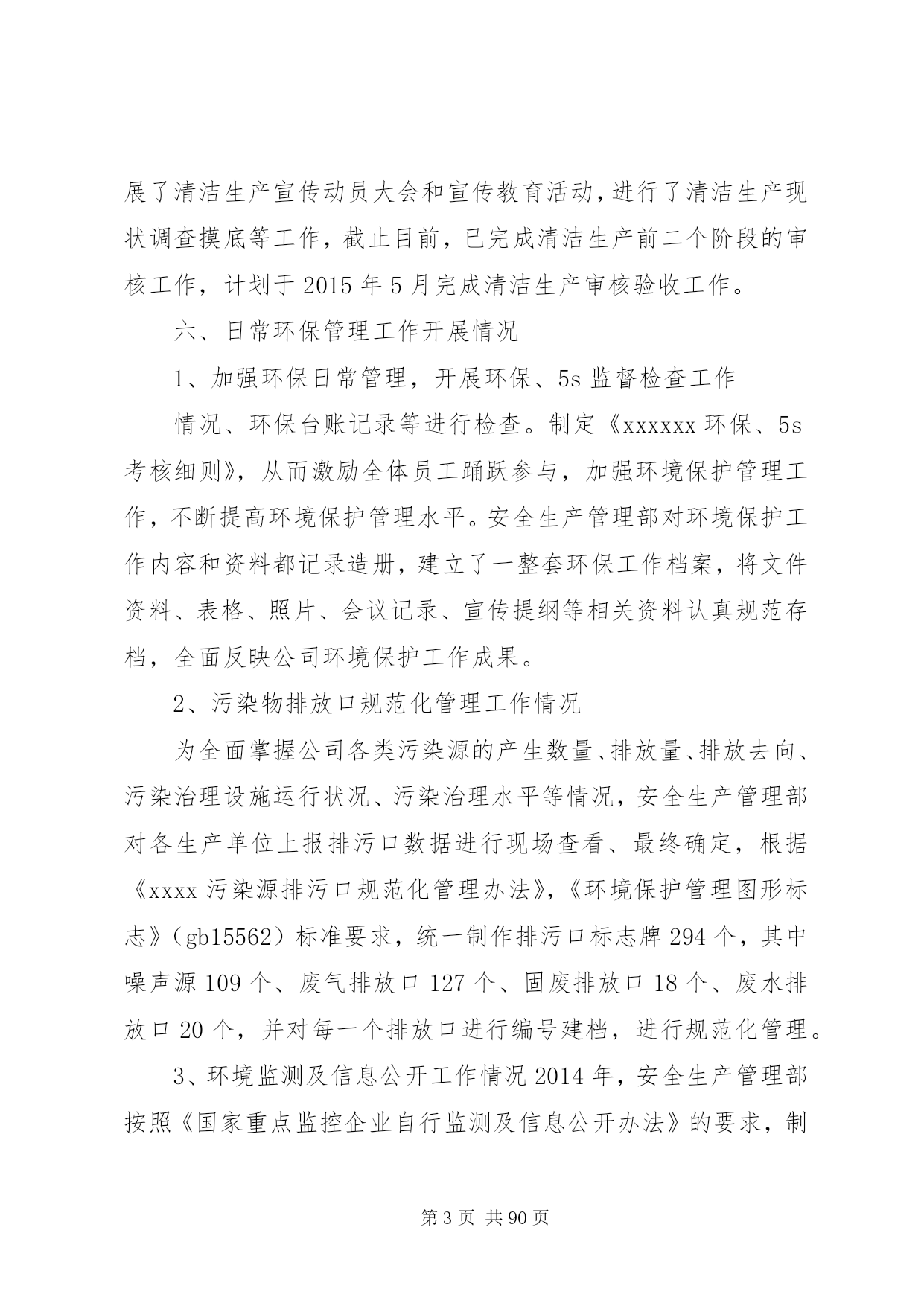 展了清洁生产宣传动员大会和宣传教育活动，进行了清洁生产现状调查摸底等工作，截止目前，已完成清洁生产前二个阶段的审核工作，计划于 2015 年 5 月完成清洁生产审核验收工作。

六、日常环保管理工作开展情况

1、加强环保日常管理，开展环保、5s 监督检查工作

情况、环保台账记录等进行检查。制定《xxxxxx 环保、5s 考核细则》，从而激励全体员工踊跃参与，加强环境保护管理工作，不断提高环境保护管理水平。安全生产管理部对环境保护工作内容和资料都记录造册，建立了一整套环保工作档案，将文件资料、表格、照片、会议记录、宣传提纲等相关资料认真规范存档，全面反映公司环境保护工作成果。

2、污染物排放口规范化管理工作情况

为全面掌握公司各类污染源的产生数量、排放量、排放去向、污染治理设施运行状况、污染治理水平等情况，安全生产管理部对各生产单位上报排污口数据进行现场查看、最终确定，根据《xxxx 污染源排污口规范化管理办法》,《环境保护管理图形标志》（gb15562）标准要求，统一制作排污口标志牌 294 个，其中噪声源 109 个、废气排放口 127 个、固废排放口 18 个、废水排放口 20 个，并对每一个排放口进行编号建档，进行规范化管理。

3、环境监测及信息公开工作情况 2014 年，安全生产管理部按照《国家重点监控企业自行监测及信息公开办法》的要求，制

第 3 页 共 90 页